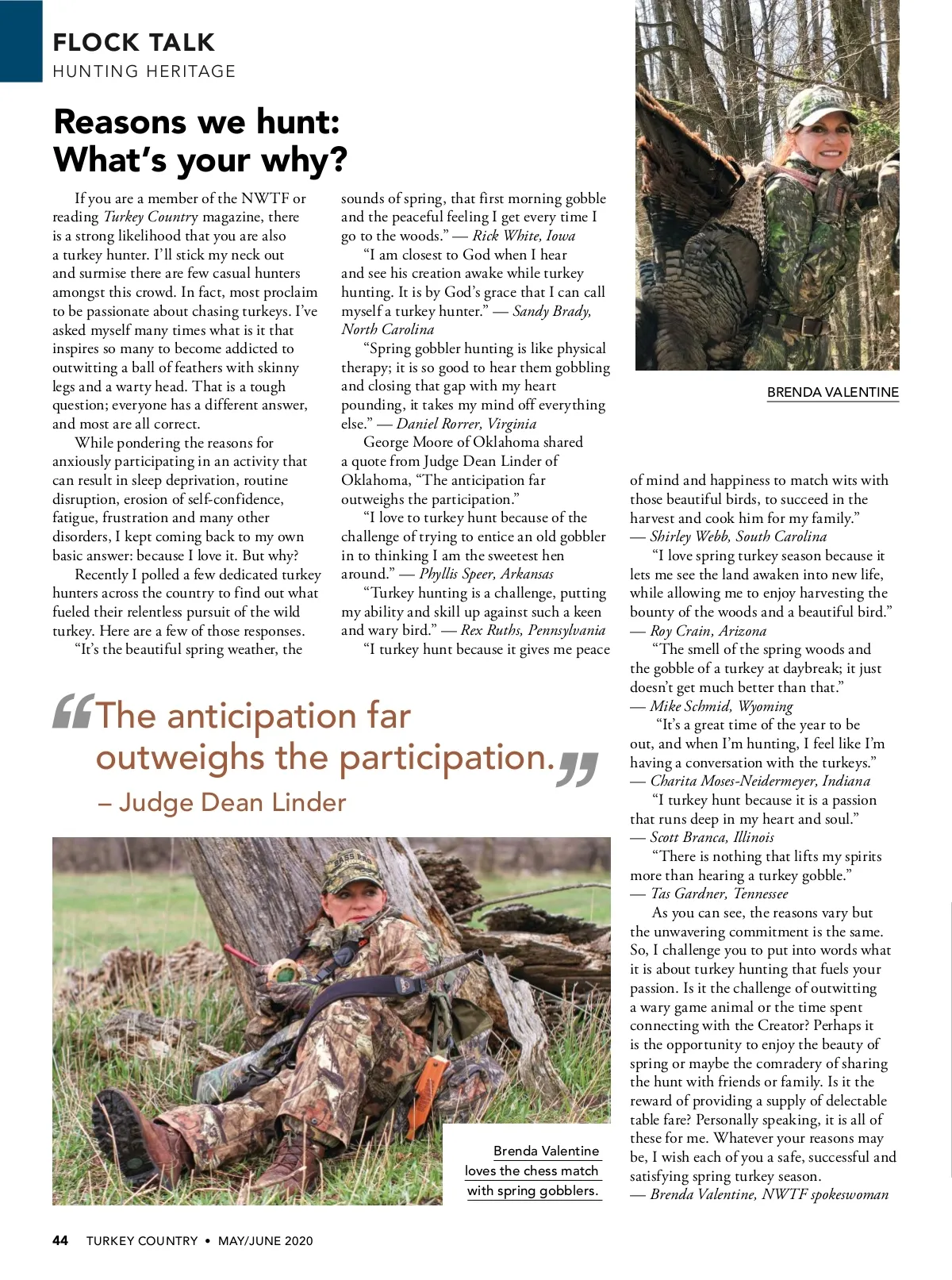 FLOCK TALK
HUNTING HERITAGE

Reasons we hunt: What's your why?

If you are a member of the NWTF or reading Turkey Country magazine, there is a strong likelihood that you are also a turkey hunter. I'll stick my neck out and surmise there are few casual hunters amongst this crowd. In fact, most proclaim to be passionate about chasing turkeys. I've asked myself many times what is it that inspires so many to become addicted to outwitting a ball of feathers with skinny legs and a warty head. That is a tough question; everyone has a different answer, and most are all correct.

While pondering the reasons for anxiously participating in an activity that can result in sleep deprivation, routine disruption, erosion of self-confidence, fatigue, frustration and many other disorders, I kept coming back to my own basic answer: because I love it. But why?

Recently I polled a few dedicated turkey hunters across the country to find out what fueled their relentless pursuit of the wild turkey. Here are a few of those responses.

"It's the beautiful spring weather, the sounds of spring, that first morning gobble and the peaceful feeling I get every time I go to the woods." — Rick White, Iowa

"I am closest to God when I hear and see his creation awake while turkey hunting. It is by God's grace that I can call myself a turkey hunter." — Sandy Brady, North Carolina

"Spring gobbler hunting is like physical therapy; it is so good to hear them gobbling and closing that gap with my heart pounding, it takes my mind off everything else." — Daniel Rorrer, Virginia

George Moore of Oklahoma shared a quote from Judge Dean Linder of Oklahoma, "The anticipation far outweighs the participation."

"I love to turkey hunt because of the challenge of trying to entice an old gobbler in to thinking I am the sweetest hen around." — Phyllis Speer, Arkansas

"Turkey hunting is a challenge, putting my ability and skill up against such a keen and wary bird." — Rex Ruths, Pennsylvania

"I turkey hunt because it gives me peace of mind and happiness to match wits with those beautiful birds, to succeed in the harvest and cook him for my family." — Shirley Webb, South Carolina

"I love spring turkey season because it lets me see the land awaken into new life, while allowing me to enjoy harvesting the bounty of the woods and a beautiful bird." — Roy Crain, Arizona

"The smell of the spring woods and the gobble of a turkey at daybreak; it just doesn't get much better than that." — Mike Schmid, Wyoming

"It's a great time of the year to be out, and when I'm hunting, I feel like I'm having a conversation with the turkeys." — Charita Moses-Neidermeyer, Indiana

"I turkey hunt because it is a passion that runs deep in my heart and soul." — Scott Branca, Illinois

"There is nothing that lifts my spirits more than hearing a turkey gobble." — Tas Gardner, Tennessee

As you can see, the reasons vary but the unwavering commitment is the same. So, I challenge you to put into words what it is about turkey hunting that fuels your passion. Is it the challenge of outwitting a wary game animal or the time spent connecting with the Creator? Perhaps it is the opportunity to enjoy the beauty of spring or maybe the comradery of sharing the hunt with friends or family. Is it the reward of providing a supply of delectable table fare? Personally speaking, it is all of these for me. Whatever your reasons may be, I wish each of you a safe, successful and satisfying spring turkey season.
— Brenda Valentine, NWTF spokeswoman

BRENDA VALENTINE

"The anticipation far outweighs the participation." – Judge Dean Linder

Brenda Valentine loves the chess match with spring gobblers.

44 TURKEY COUNTRY • MAY/JUNE 2020